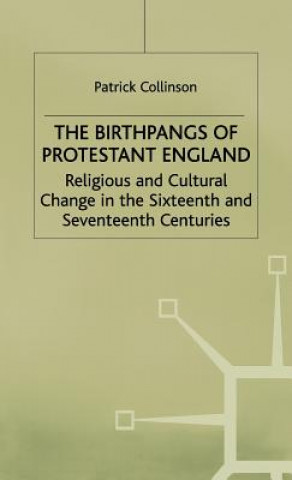 Patrick Collinson

THE BIRTHPANGS OF PROTESTANT ENGLAND

Religious and Cultural Change in the Sixteenth and Seventeenth Centuries